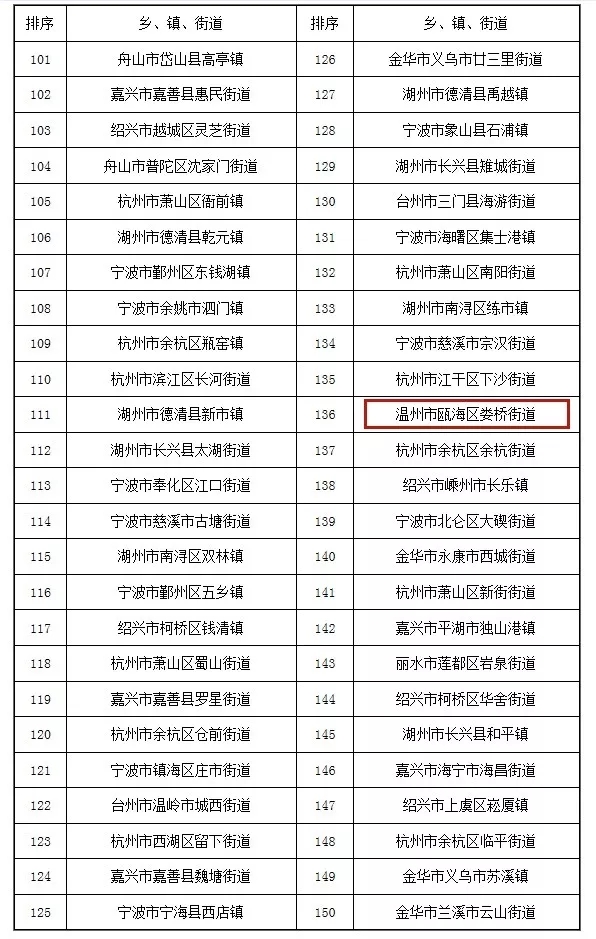 | 排序 | 乡、镇、街道 | 排序 | 乡、镇、街道 |
|---|---|---|---|
| 101 | 舟山市岱山县高亭镇 | 126 | 金华市义乌市廿三里街道 |
| 102 | 嘉兴市嘉善县惠民街道 | 127 | 湖州市德清县禹越镇 |
| 103 | 绍兴市越城区灵芝街道 | 128 | 宁波市象山县石浦镇 |
| 104 | 舟山市普陀区沈家门街道 | 129 | 湖州市长兴县雉城街道 |
| 105 | 杭州市萧山区衙前镇 | 130 | 台州市三门县海游街道 |
| 106 | 湖州市德清县乾元镇 | 131 | 宁波市海曙区集士港镇 |
| 107 | 宁波市鄞州区东钱湖镇 | 132 | 杭州市萧山区南阳街道 |
| 108 | 宁波市余姚市泗门镇 | 133 | 湖州市南浔区练市镇 |
| 109 | 杭州市余杭区瓶窑镇 | 134 | 宁波市慈溪市宗汉街道 |
| 110 | 杭州市滨江区长河街道 | 135 | 杭州市江干区下沙街道 |
| 111 | 湖州市德清县新市镇 | 136 | 温州市瓯海区娄桥街道 |
| 112 | 湖州市长兴县太湖街道 | 137 | 杭州市余杭区余杭街道 |
| 113 | 宁波市奉化区江口街道 | 138 | 绍兴市嵊州市长乐镇 |
| 114 | 宁波市慈溪市古塘街道 | 139 | 宁波市北仑区大碶街道 |
| 115 | 湖州市南浔区双林镇 | 140 | 金华市永康市西城街道 |
| 116 | 宁波市鄞州区五乡镇 | 141 | 杭州市萧山区新街街道 |
| 117 | 绍兴市柯桥区钱清镇 | 142 | 嘉兴市平湖市独山港镇 |
| 118 | 杭州市萧山区蜀山街道 | 143 | 丽水市莲都区岩泉街道 |
| 119 | 嘉兴市嘉善县罗星街道 | 144 | 绍兴市柯桥区华舍街道 |
| 120 | 杭州市余杭区仓前街道 | 145 | 湖州市长兴县和平镇 |
| 121 | 宁波市镇海区庄市街道 | 146 | 嘉兴市海宁市海昌街道 |
| 122 | 台州市温岭市城西街道 | 147 | 绍兴市上虞区崧厦镇 |
| 123 | 杭州市西湖区留下街道 | 148 | 杭州市余杭区临平街道 |
| 124 | 嘉兴市嘉善县魏塘街道 | 149 | 金华市义乌市苏溪镇 |
| 125 | 宁波市宁海县西店镇 | 150 | 金华市兰溪市云山街道 |